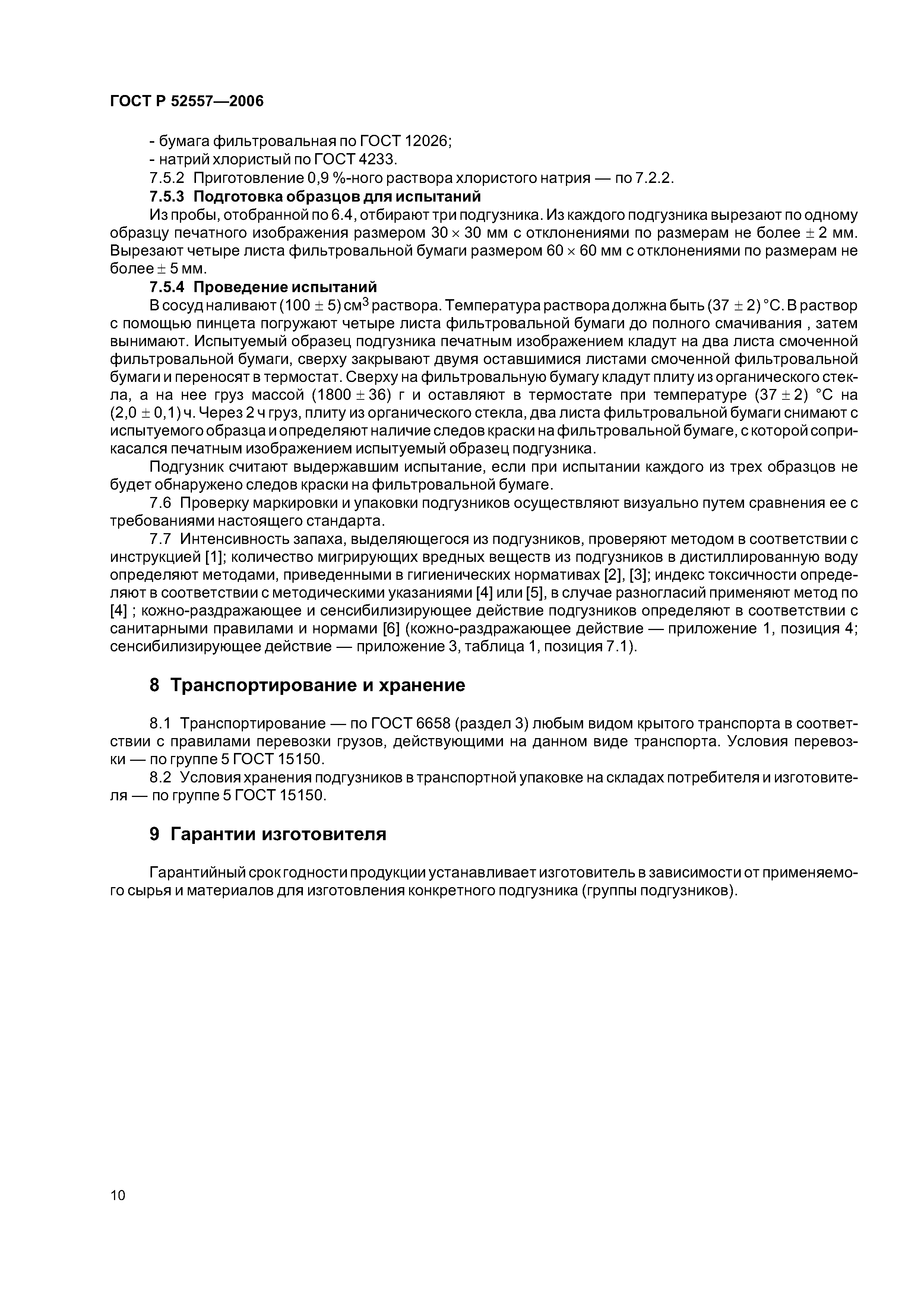 ГОСТ Р 52557—2006

- бумага фильтровальная по ГОСТ 12026;
- натрий хлористый по ГОСТ 4233.

7.5.2 Приготовление 0,9 %-ного раствора хлористого натрия — по 7.2.2.

7.5.3 Подготовка образцов для испытаний

Из пробы, отобранной по 6.4, отбирают три подгузника. Из каждого подгузника вырезают по одному образцу печатного изображения размером $30 \times 30$ мм с отклонениями по размерам не более $\pm 2$ мм. Вырезают четыре листа фильтровальной бумаги размером $60 \times 60$ мм с отклонениями по размерам не более $\pm 5$ мм.

7.5.4 Проведение испытаний

В сосуд наливают $(100 \pm 5)$ см$^3$ раствора. Температура раствора должна быть $(37 \pm 2)$ °С. В раствор с помощью пинцета погружают четыре листа фильтровальной бумаги до полного смачивания , затем вынимают. Испытуемый образец подгузника печатным изображением кладут на два листа смоченной фильтровальной бумаги, сверху закрывают двумя оставшимися листами смоченной фильтровальной бумаги и переносят в термостат. Сверху на фильтровальную бумагу кладут плиту из органического стекла, а на нее груз массой $(1800 \pm 36)$ г и оставляют в термостате при температуре $(37 \pm 2)$ °С на $(2,0 \pm 0,1)$ ч. Через 2 ч груз, плиту из органического стекла, два листа фильтровальной бумаги снимают с испытуемого образца и определяют наличие следов краски на фильтровальной бумаге, с которой соприкасался печатным изображением испытуемый образец подгузника.

Подгузник считают выдержавшим испытание, если при испытании каждого из трех образцов не будет обнаружено следов краски на фильтровальной бумаге.

7.6 Проверку маркировки и упаковки подгузников осуществляют визуально путем сравнения ее с требованиями настоящего стандарта.

7.7 Интенсивность запаха, выделяющегося из подгузников, проверяют методом в соответствии с инструкцией [1]; количество мигрирующих вредных веществ из подгузников в дистиллированную воду определяют методами, приведенными в гигиенических нормативах [2], [3]; индекс токсичности определяют в соответствии с методическими указаниями [4] или [5], в случае разногласий применяют метод по [4] ; кожно-раздражающее и сенсибилизирующее действие подгузников определяют в соответствии с санитарными правилами и нормами [6] (кожно-раздражающее действие — приложение 1, позиция 4; сенсибилизирующее действие — приложение 3, таблица 1, позиция 7.1).

8 Транспортирование и хранение

8.1 Транспортирование — по ГОСТ 6658 (раздел 3) любым видом крытого транспорта в соответствии с правилами перевозки грузов, действующими на данном виде транспорта. Условия перевозки — по группе 5 ГОСТ 15150.

8.2 Условия хранения подгузников в транспортной упаковке на складах потребителя и изготовителя — по группе 5 ГОСТ 15150.

9 Гарантии изготовителя

Гарантийный срок годности продукции устанавливает изготовитель в зависимости от применяемого сырья и материалов для изготовления конкретного подгузника (группы подгузников).

10